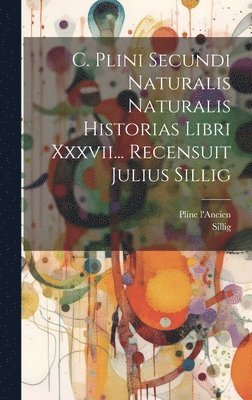 C. Plini Secundi Naturalis Naturalis Historias Libri Xxxvii... Recensuit Julius Sillig

Pline l'Ancien
Sillig